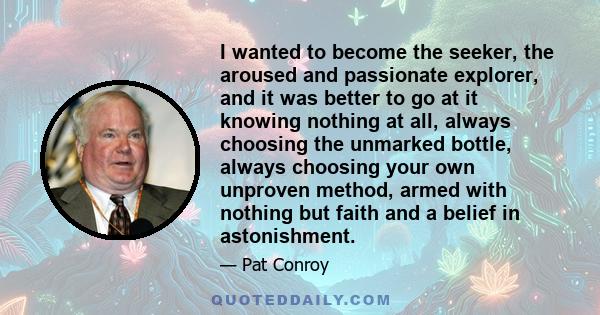 I wanted to become the seeker, the aroused and passionate explorer, and it was better to go at it knowing nothing at all, always choosing the unmarked bottle, always choosing your own unproven method, armed with nothing but faith and a belief in astonishment.

— Pat Conroy

QUOTEDDAILY.COM